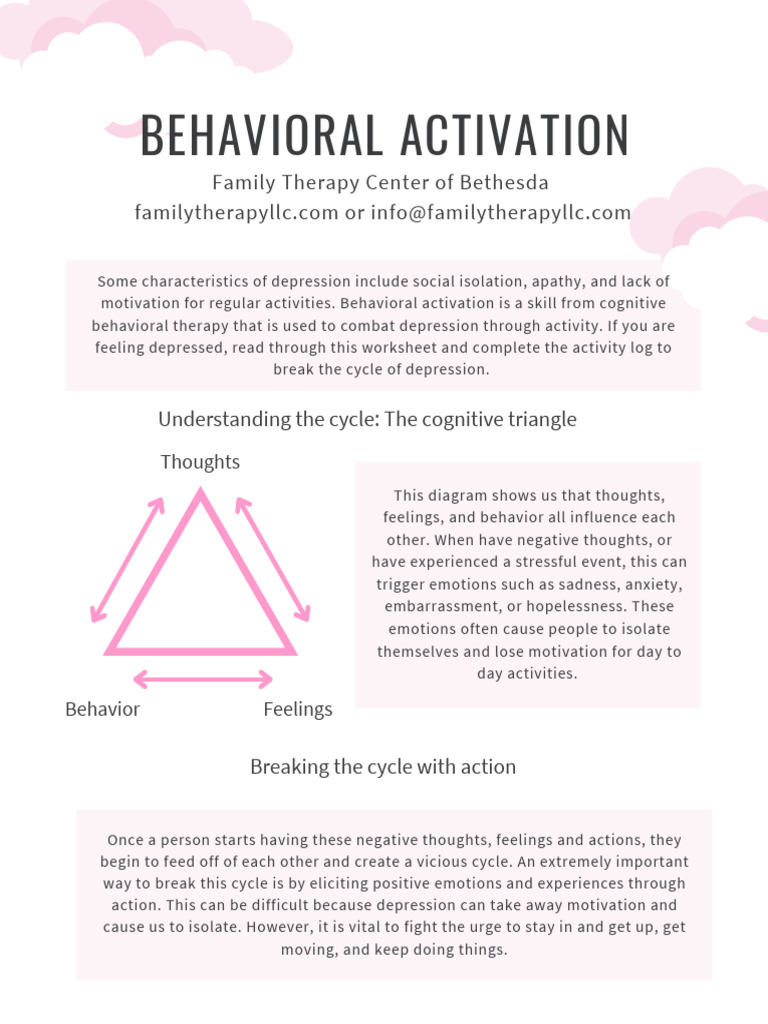 BEHAVIORAL ACTIVATION

Family Therapy Center of Bethesda
familytherapyllc.com or info@familytherapyllc.com

Some characteristics of depression include social isolation, apathy, and lack of motivation for regular activities. Behavioral activation is a skill from cognitive behavioral therapy that is used to combat depression through activity. If you are feeling depressed, read through this worksheet and complete the activity log to break the cycle of depression.

Understanding the cycle: The cognitive triangle

Thoughts

Behavior

Feelings

This diagram shows us that thoughts, feelings, and behavior all influence each other. When have negative thoughts, or have experienced a stressful event, this can trigger emotions such as sadness, anxiety, embarrassment, or hopelessness. These emotions often cause people to isolate themselves and lose motivation for day to day activities.

Breaking the cycle with action

Once a person starts having these negative thoughts, feelings and actions, they begin to feed off of each other and create a vicious cycle. An extremely important way to break this cycle is by eliciting positive emotions and experiences through action. This can be difficult because depression can take away motivation and cause us to isolate. However, it is vital to fight the urge to stay in and get up, get moving, and keep doing things.